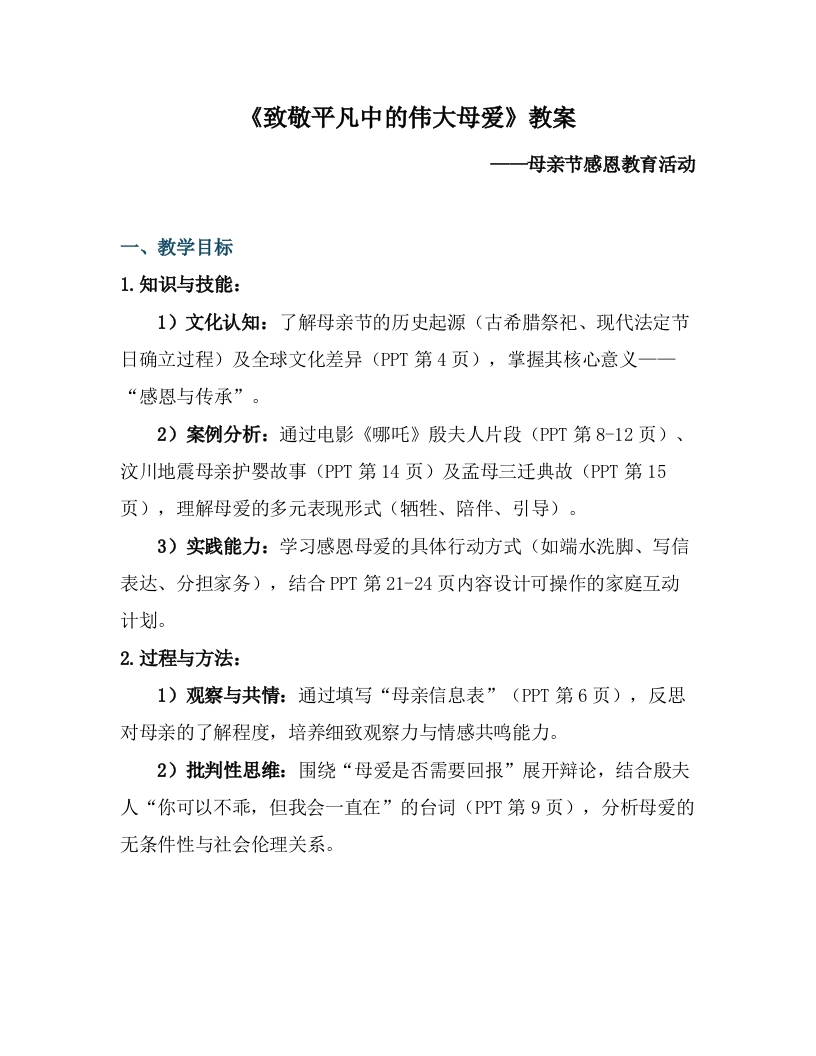 《致敬平凡中的伟大母爱》教案

——母亲节感恩教育活动

一、教学目标

1.知识与技能：

1）文化认知：了解母亲节的历史起源（古希腊祭祀、现代法定节日确立过程）及全球文化差异（PPT第4页），掌握其核心意义——“感恩与传承”。

2）案例分析：通过电影《哪吒》殷夫人片段（PPT第8-12页）、汶川地震母亲护婴故事（PPT第14页）及孟母三迁典故（PPT第15页），理解母爱的多元表现形式（牺牲、陪伴、引导）。

3）实践能力：学习感恩母爱的具体行动方式（如端水洗脚、写信表达、分担家务），结合PPT第21-24页内容设计可操作的家庭互动计划。

2.过程与方法：

1）观察与共情：通过填写“母亲信息表”（PPT第6页），反思对母亲的了解程度，培养细致观察力与情感共鸣能力。

2）批判性思维：围绕“母爱是否需要回报”展开辩论，结合殷夫人“你可以不乖，但我会一直在”的台词（PPT第9页），分析母爱的无条件性与社会伦理关系。